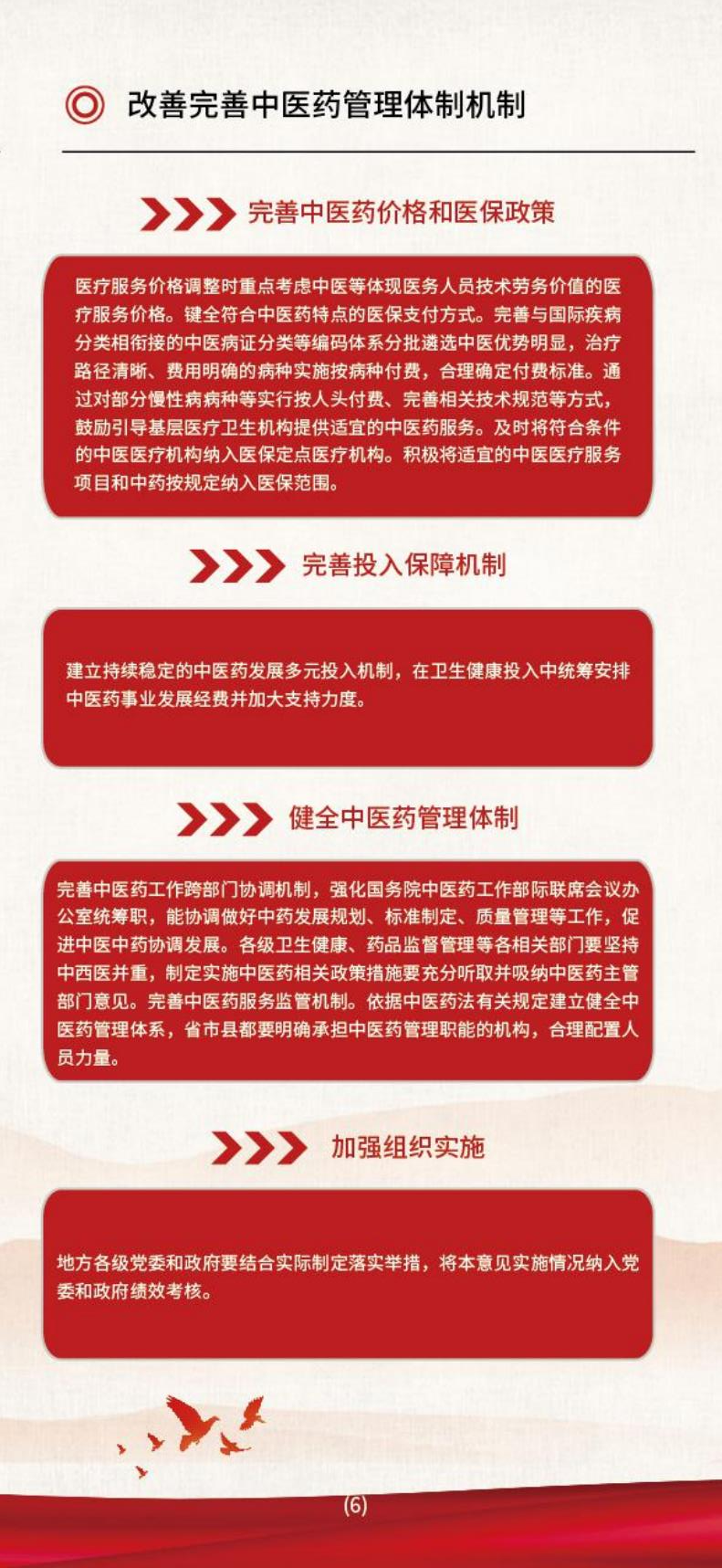 改善完善中医药管理体制机制

完善中医药价格和医保政策

医疗服务价格调整时重点考虑中医等体现医务人员技术劳务价值的医疗服务价格。键全符合中医药特点的医保支付方式。完善与国际疾病分类相衔接的中医病证分类等编码体系分批遴选中医优势明显，治疗路径清晰、费用明确的病种实施按病种付费，合理确定付费标准。通过对部分慢性病病种等实行按人头付费、完善相关技术规范等方式，鼓励引导基层医疗卫生机构提供适宜的中医药服务。及时将符合条件的中医医疗机构纳入医保定点医疗机构。积极将适宜的中医医疗服务项目和中药按规定纳入医保范围。

完善投入保障机制

建立持续稳定的中医药发展多元投入机制，在卫生健康投入中统筹安排中医药事业发展经费并加大支持力度。

健全中医药管理体制

完善中医药工作跨部门协调机制，强化国务院中医药工作部际联席会议办公室统筹职，能协调做好中药发展规划、标准制定、质量管理等工作，促进中医中药协调发展。各级卫生健康、药品监督管理等各相关部门要坚持中西医并重，制定实施中医药相关政策措施要充分听取并吸纳中医药主管部门意见。完善中医药服务监管机制。依据中医药法有关规定建立健全中医药管理体系，省市县都要明确承担中医药管理职能的机构，合理配置人员力量。

加强组织实施

地方各级党委和政府要结合实际制定落实举措，将本意见实施情况纳入党委和政府绩效考核。

(6)